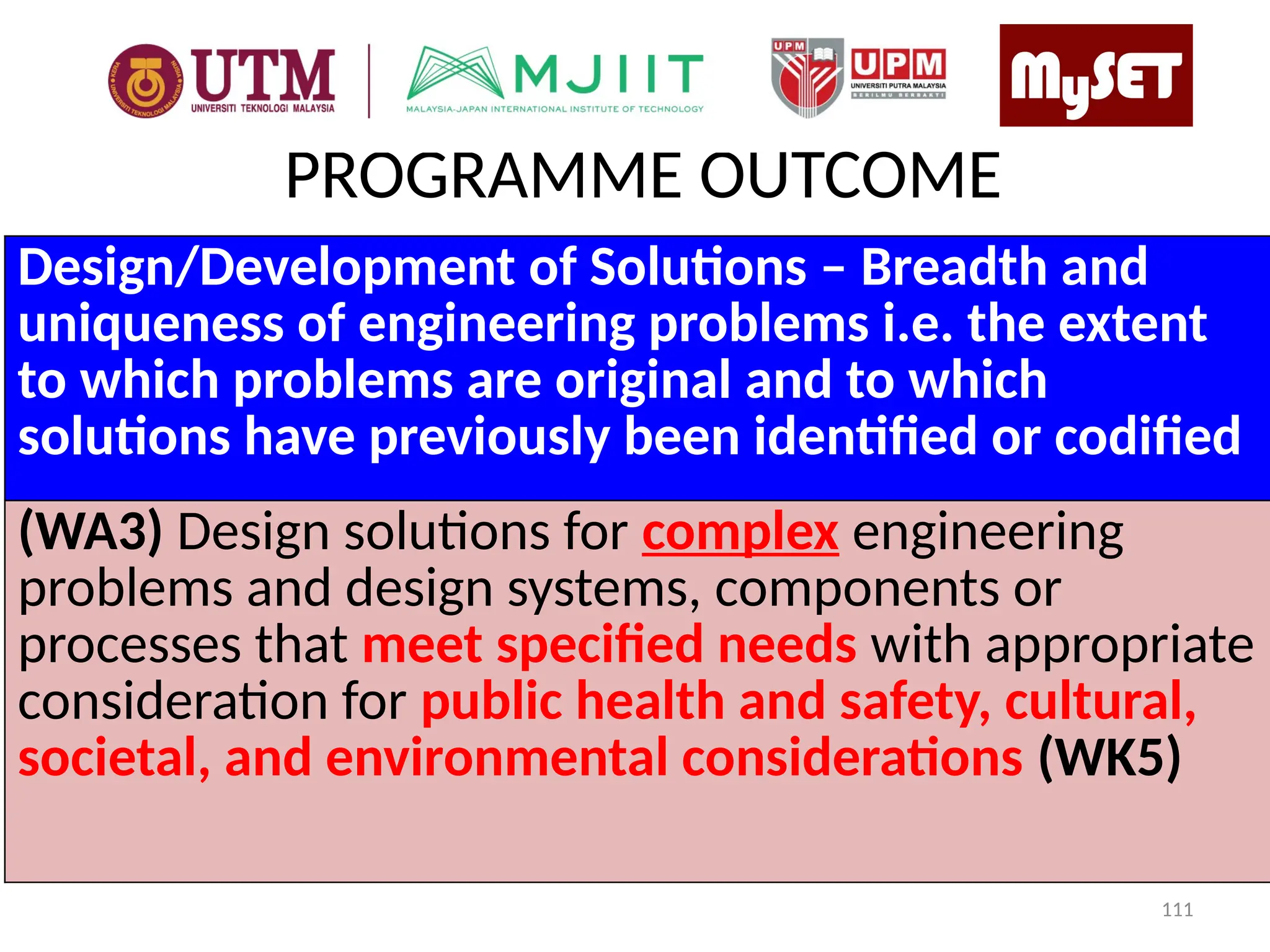 UTM UNIVERSITI TEKNOLOGI MALAYSIA

MJIIT MALAYSIA-JAPAN INTERNATIONAL INSTITUTE OF TECHNOLOGY

UPM UPM UNIVERSITI PUTRA MALAYSIA BERILMU BERBAKTI

MySET

PROGRAMME OUTCOME

Design/Development of Solutions – Breadth and uniqueness of engineering problems i.e. the extent to which problems are original and to which solutions have previously been identified or codified

(WA3) Design solutions for complex engineering problems and design systems, components or processes that meet specified needs with appropriate consideration for public health and safety, cultural, societal, and environmental considerations (WK5)

111